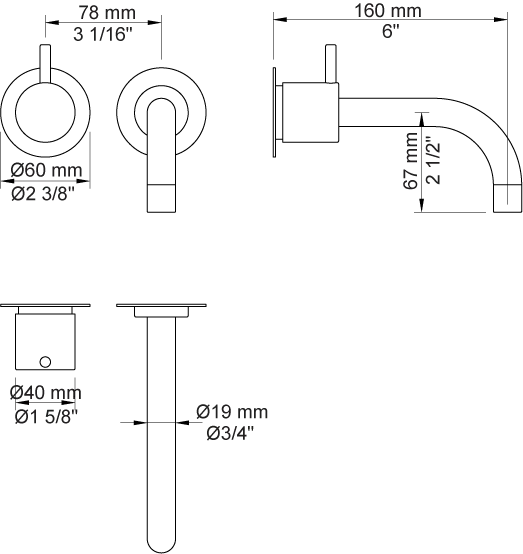 78 mm
3 1/16"

160 mm
6"

Ø60 mm
Ø2 3/8"

67 mm
2 1/2"

Ø40 mm
Ø1 5/8"

Ø19 mm
Ø3/4"